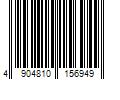 4 904810 156949